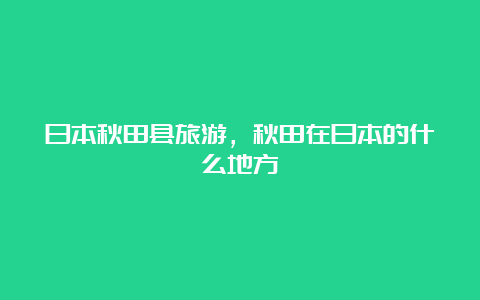 日本秋田县旅游，秋田在日本的什么地方